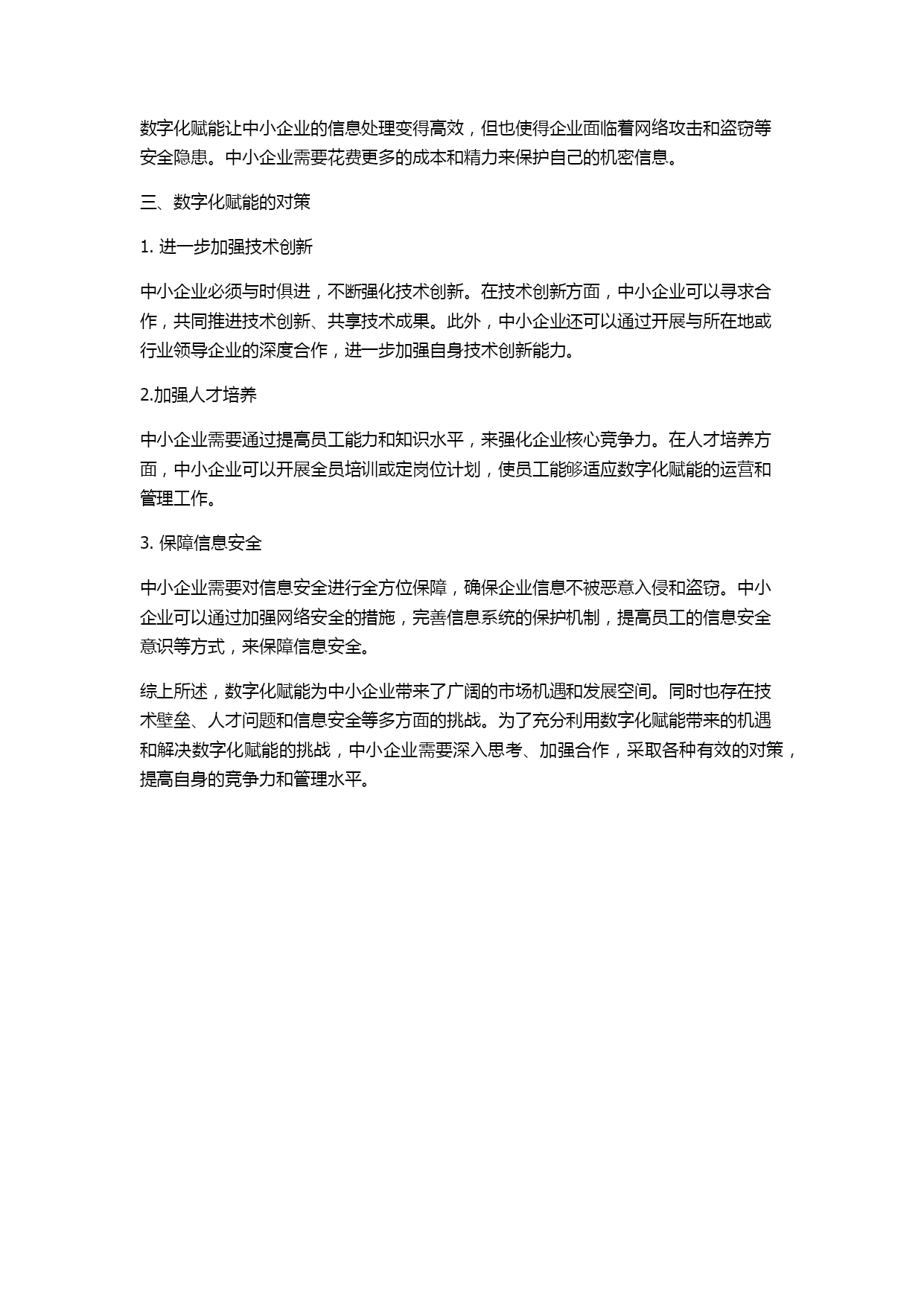 数字化赋能让中小企业的信息处理变得高效，但也使得企业面临着网络攻击和盗窃等安全隐患。中小企业需要花费更多的成本和精力来保护自己的机密信息。

三、数字化赋能的对策

1. 进一步加强技术创新

中小企业必须与时俱进，不断强化技术创新。在技术创新方面，中小企业可以寻求合作，共同推进技术创新、共享技术成果。此外，中小企业还可以通过开展与所在地或行业领导企业的深度合作，进一步加强自身技术创新能力。

2.加强人才培养

中小企业需要通过提高员工能力和知识水平，来强化企业核心竞争力。在人才培养方面，中小企业可以开展全员培训或定岗位计划，使员工能够适应数字化赋能的运营和管理工作。

3. 保障信息安全

中小企业需要对信息安全进行全方位保障，确保企业信息不被恶意入侵和盗窃。中小企业可以通过加强网络安全的措施，完善信息系统的保护机制，提高员工的信息安全意识等方式，来保障信息安全。

综上所述，数字化赋能为中小企业带来了广阔的市场机遇和发展空间。同时也存在技术壁垒、人才问题和信息安全等多方面的挑战。为了充分利用数字化赋能带来的机遇和解决数字化赋能的挑战，中小企业需要深入思考、加强合作，采取各种有效的对策，提高自身的竞争力和管理水平。